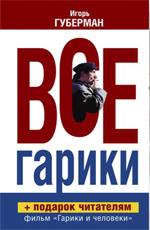 Игорь
ГУБЕРМАН

ВСЕ
гарики

+ подарок читателям
фильм «Гарики и человеки»